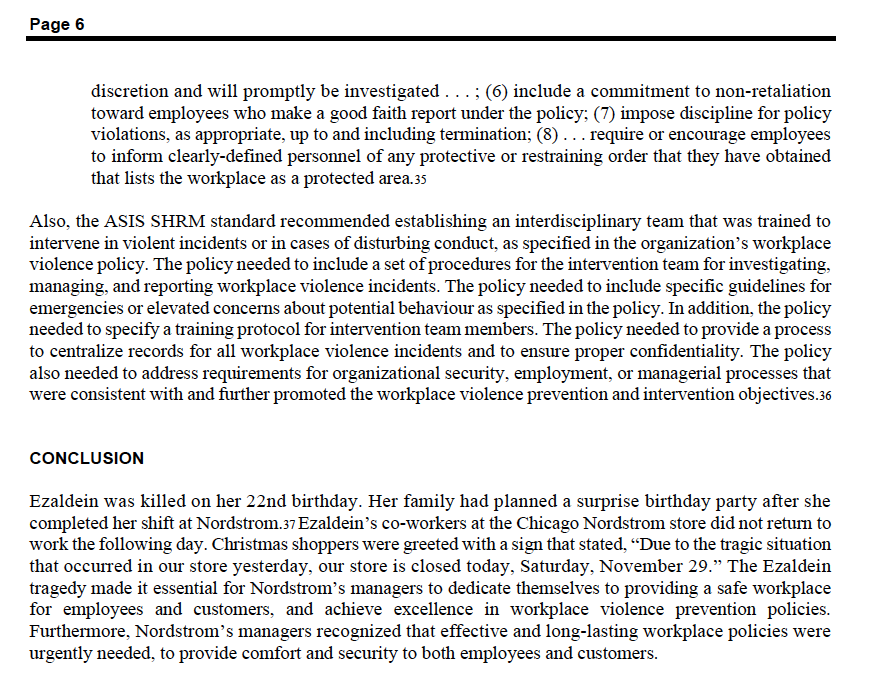 Page 6

discretion and will promptly be investigated . . . ; (6) include a commitment to non-retaliation toward employees who make a good faith report under the policy; (7) impose discipline for policy violations, as appropriate, up to and including termination; (8) . . . require or encourage employees to inform clearly-defined personnel of any protective or restraining order that they have obtained that lists the workplace as a protected area.35

Also, the ASIS SHRM standard recommended establishing an interdisciplinary team that was trained to intervene in violent incidents or in cases of disturbing conduct, as specified in the organization's workplace violence policy. The policy needed to include a set of procedures for the intervention team for investigating, managing, and reporting workplace violence incidents. The policy needed to include specific guidelines for emergencies or elevated concerns about potential behaviour as specified in the policy. In addition, the policy needed to specify a training protocol for intervention team members. The policy needed to provide a process to centralize records for all workplace violence incidents and to ensure proper confidentiality. The policy also needed to address requirements for organizational security, employment, or managerial processes that were consistent with and further promoted the workplace violence prevention and intervention objectives.36

CONCLUSION

Ezaldein was killed on her 22nd birthday. Her family had planned a surprise birthday party after she completed her shift at Nordstrom.37 Ezaldein's co-workers at the Chicago Nordstrom store did not return to work the following day. Christmas shoppers were greeted with a sign that stated, "Due to the tragic situation that occurred in our store yesterday, our store is closed today, Saturday, November 29." The Ezaldein tragedy made it essential for Nordstrom's managers to dedicate themselves to providing a safe workplace for employees and customers, and achieve excellence in workplace violence prevention policies. Furthermore, Nordstrom's managers recognized that effective and long-lasting workplace policies were urgently needed, to provide comfort and security to both employees and customers.